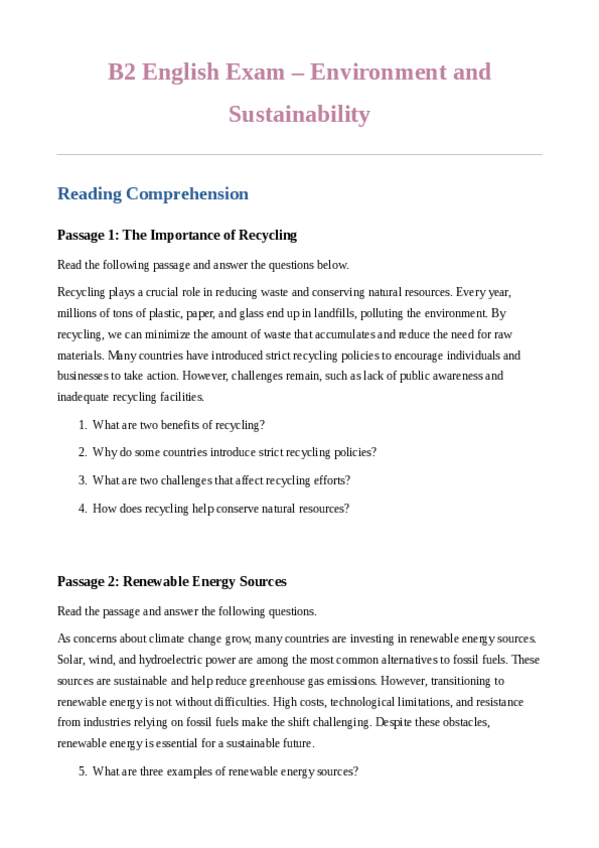 B2 English Exam – Environment and Sustainability

Reading Comprehension

Passage 1: The Importance of Recycling

Read the following passage and answer the questions below.

Recycling plays a crucial role in reducing waste and conserving natural resources. Every year, millions of tons of plastic, paper, and glass end up in landfills, polluting the environment. By recycling, we can minimize the amount of waste that accumulates and reduce the need for raw materials. Many countries have introduced strict recycling policies to encourage individuals and businesses to take action. However, challenges remain, such as lack of public awareness and inadequate recycling facilities.

1. What are two benefits of recycling?
2. Why do some countries introduce strict recycling policies?
3. What are two challenges that affect recycling efforts?
4. How does recycling help conserve natural resources?

Passage 2: Renewable Energy Sources

Read the passage and answer the following questions.

As concerns about climate change grow, many countries are investing in renewable energy sources. Solar, wind, and hydroelectric power are among the most common alternatives to fossil fuels. These sources are sustainable and help reduce greenhouse gas emissions. However, transitioning to renewable energy is not without difficulties. High costs, technological limitations, and resistance from industries relying on fossil fuels make the shift challenging. Despite these obstacles, renewable energy is essential for a sustainable future.

5. What are three examples of renewable energy sources?